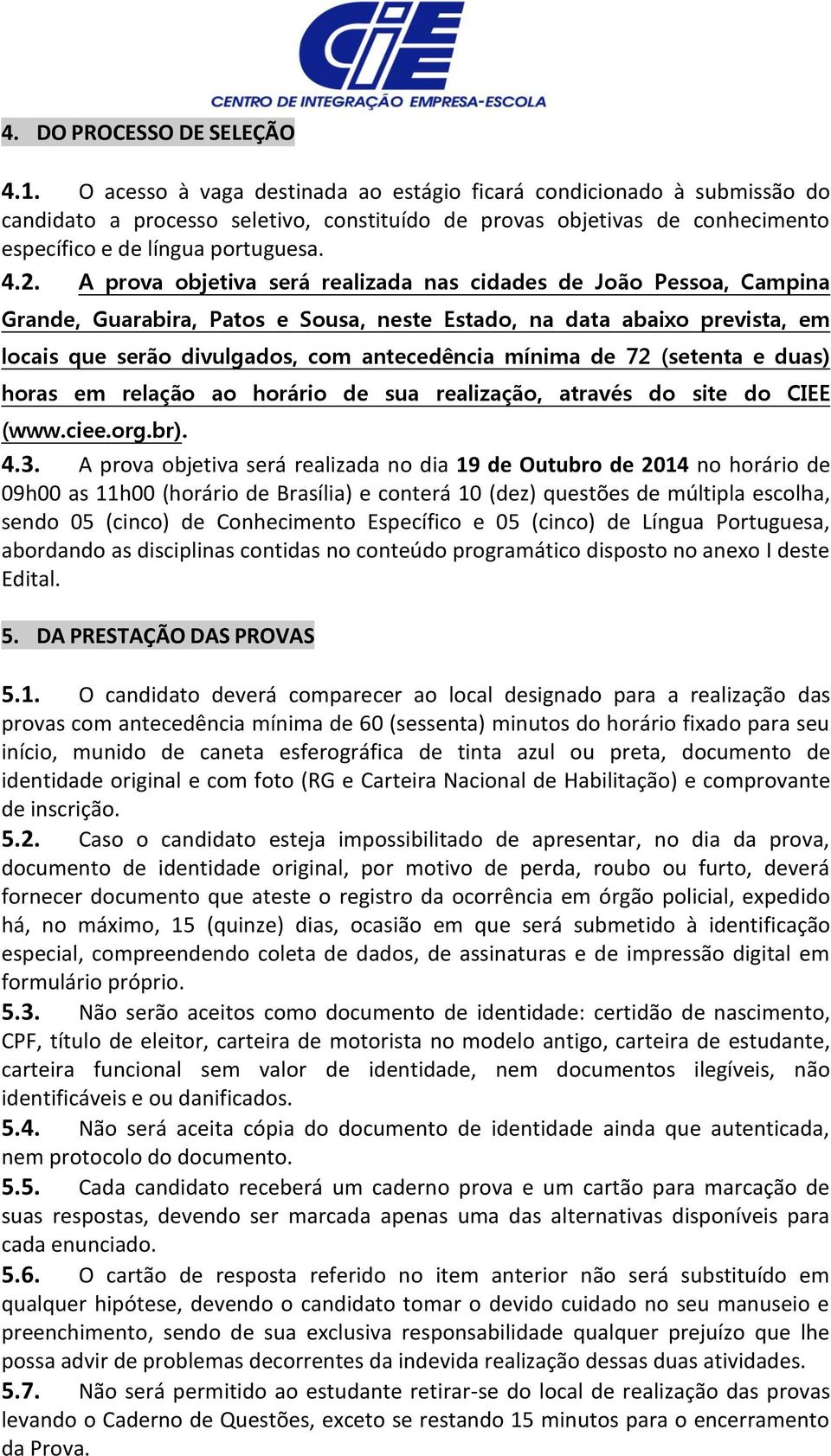 CIEE
CENTRO DE INTEGRAÇÃO EMPRESA-ESCOLA

4. DO PROCESSO DE SELEÇÃO

4.1. O acesso à vaga destinada ao estágio ficará condicionado à submissão do candidato a processo seletivo, constituído de provas objetivas de conhecimento específico e de língua portuguesa.

4.2. A prova objetiva será realizada nas cidades de João Pessoa, Campina Grande, Guarabira, Patos e Sousa, neste Estado, na data abaixo prevista, em locais que serão divulgados, com antecedência mínima de 72 (setenta e duas) horas em relação ao horário de sua realização, através do site do CIEE (www.ciee.org.br).

4.3. A prova objetiva será realizada no dia 19 de Outubro de 2014 no horário de 09h00 as 11h00 (horário de Brasília) e conterá 10 (dez) questões de múltipla escolha, sendo 05 (cinco) de Conhecimento Específico e 05 (cinco) de Língua Portuguesa, abordando as disciplinas contidas no conteúdo programático disposto no anexo I deste Edital.

5. DA PRESTAÇÃO DAS PROVAS

5.1. O candidato deverá comparecer ao local designado para a realização das provas com antecedência mínima de 60 (sessenta) minutos do horário fixado para seu início, munido de caneta esferográfica de tinta azul ou preta, documento de identidade original e com foto (RG e Carteira Nacional de Habilitação) e comprovante de inscrição.

5.2. Caso o candidato esteja impossibilitado de apresentar, no dia da prova, documento de identidade original, por motivo de perda, roubo ou furto, deverá fornecer documento que ateste o registro da ocorrência em órgão policial, expedido há, no máximo, 15 (quinze) dias, ocasião em que será submetido à identificação especial, compreendendo coleta de dados, de assinaturas e de impressão digital em formulário próprio.

5.3. Não serão aceitos como documento de identidade: certidão de nascimento, CPF, título de eleitor, carteira de motorista no modelo antigo, carteira de estudante, carteira funcional sem valor de identidade, nem documentos ilegíveis, não identificáveis e ou danificados.

5.4. Não será aceita cópia do documento de identidade ainda que autenticada, nem protocolo do documento.

5.5. Cada candidato receberá um caderno prova e um cartão para marcação de suas respostas, devendo ser marcada apenas uma das alternativas disponíveis para cada enunciado.

5.6. O cartão de resposta referido no item anterior não será substituído em qualquer hipótese, devendo o candidato tomar o devido cuidado no seu manuseio e preenchimento, sendo de sua exclusiva responsabilidade qualquer prejuízo que lhe possa advir de problemas decorrentes da indevida realização dessas duas atividades.

5.7. Não será permitido ao estudante retirar-se do local de realização das provas levando o Caderno de Questões, exceto se restando 15 minutos para o encerramento da Prova.